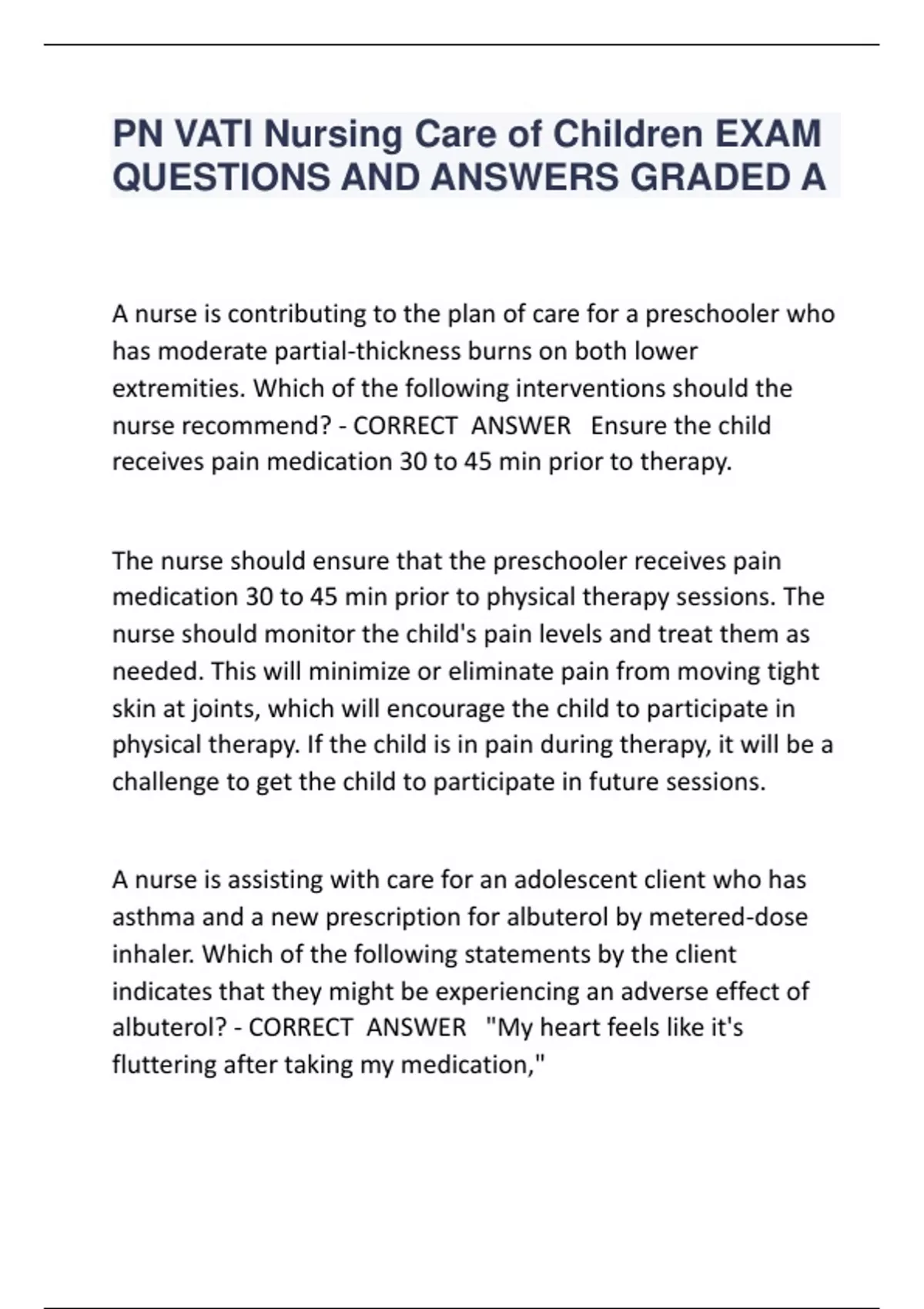 PN VATI Nursing Care of Children EXAM QUESTIONS AND ANSWERS GRADED A

A nurse is contributing to the plan of care for a preschooler who has moderate partial-thickness burns on both lower extremities. Which of the following interventions should the nurse recommend? - CORRECT ANSWER Ensure the child receives pain medication 30 to 45 min prior to therapy.

The nurse should ensure that the preschooler receives pain medication 30 to 45 min prior to physical therapy sessions. The nurse should monitor the child's pain levels and treat them as needed. This will minimize or eliminate pain from moving tight skin at joints, which will encourage the child to participate in physical therapy. If the child is in pain during therapy, it will be a challenge to get the child to participate in future sessions.

A nurse is assisting with care for an adolescent client who has asthma and a new prescription for albuterol by metered-dose inhaler. Which of the following statements by the client indicates that they might be experiencing an adverse effect of albuterol? - CORRECT ANSWER "My heart feels like it's fluttering after taking my medication,"